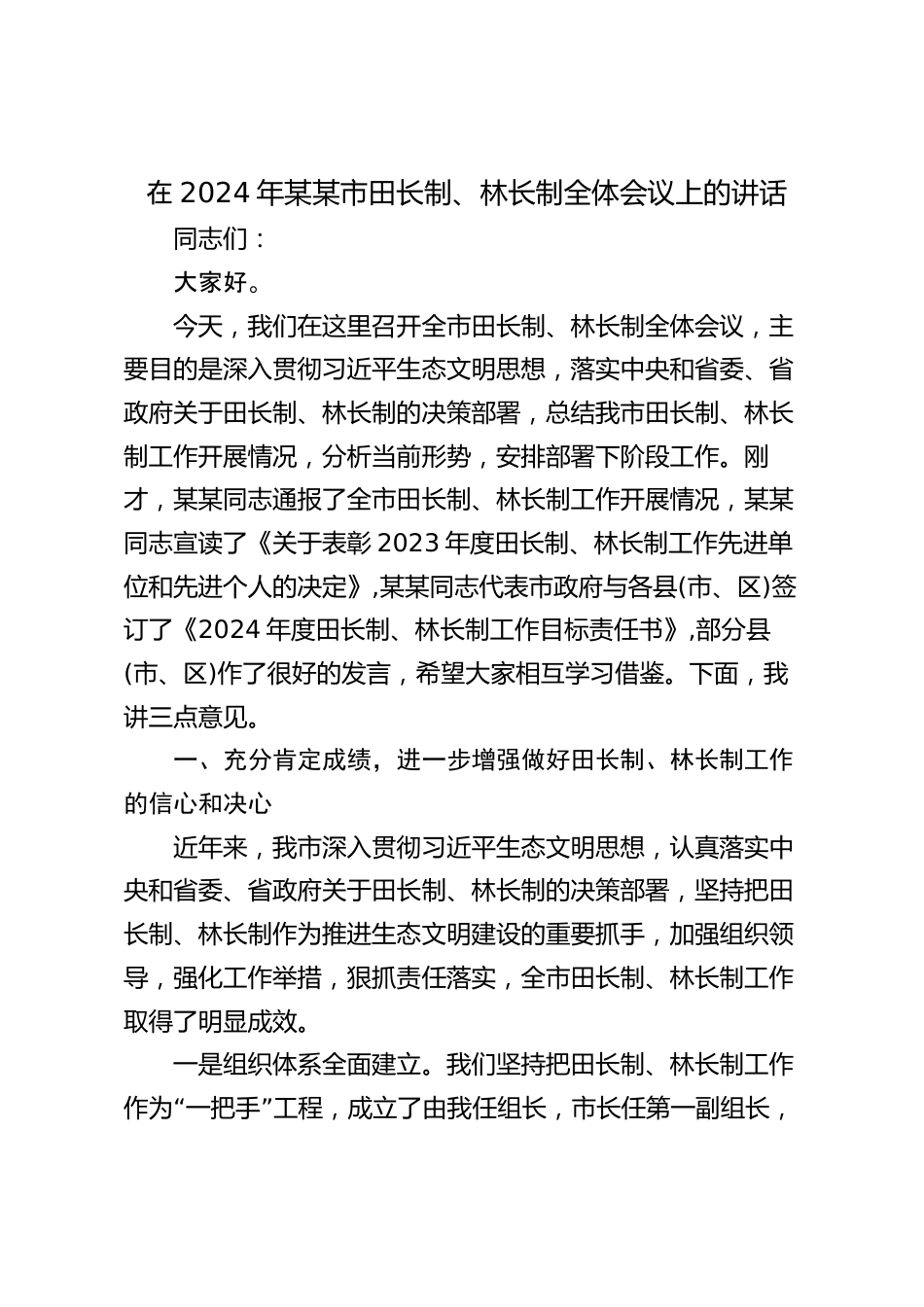 在 2024 年某某市田长制、林长制全体会议上的讲话

同志们：

大家好。

今天，我们在这里召开全市田长制、林长制全体会议，主要目的是深入贯彻习近平生态文明思想，落实中央和省委、省政府关于田长制、林长制的决策部署，总结我市田长制、林长制工作开展情况，分析当前形势，安排部署下阶段工作。刚才，某某同志通报了全市田长制、林长制工作开展情况，某某同志宣读了《关于表彰 2023 年度田长制、林长制工作先进单位和先进个人的决定》,某某同志代表市政府与各县(市、区)签订了《2024 年度田长制、林长制工作目标责任书》,部分县(市、区)作了很好的发言，希望大家相互学习借鉴。下面，我讲三点意见。

一、充分肯定成绩，进一步增强做好田长制、林长制工作的信心和决心

近年来，我市深入贯彻习近平生态文明思想，认真落实中央和省委、省政府关于田长制、林长制的决策部署，坚持把田长制、林长制作为推进生态文明建设的重要抓手，加强组织领导，强化工作举措，狠抓责任落实，全市田长制、林长制工作取得了明显成效。

一是组织体系全面建立。我们坚持把田长制、林长制工作作为“一把手”工程，成立了由我任组长，市长任第一副组长，